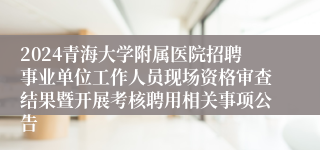 2024青海大学附属医院招聘事业单位工作人员现场资格审查结果暨开展考核聘用相关事项公告